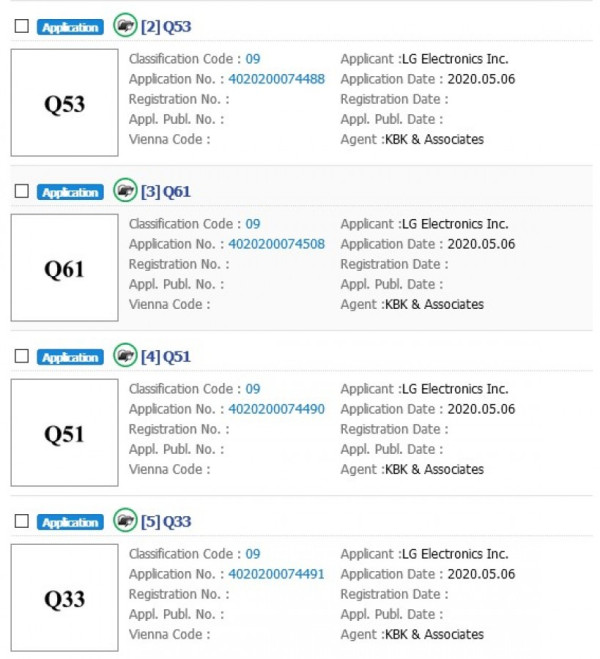 Application [2] Q53

Q53

Classification Code : 09
Application No. : 4020200074488
Registration No. :
Appl. Publ. No. :
Vienna Code :

Applicant :LG Electronics Inc.
Application Date : 2020.05.06
Registration Date :
Appl. Publ. Date :
Agent :KBK & Associates

Application [3] Q61

Q61

Classification Code : 09
Application No. : 4020200074508
Registration No. :
Appl. Publ. No. :
Vienna Code :

Applicant :LG Electronics Inc.
Application Date : 2020.05.06
Registration Date :
Appl. Publ. Date :
Agent :KBK & Associates

Application [4] Q51

Q51

Classification Code : 09
Application No. : 4020200074490
Registration No. :
Appl. Publ. No. :
Vienna Code :

Applicant :LG Electronics Inc.
Application Date : 2020.05.06
Registration Date :
Appl. Publ. Date :
Agent :KBK & Associates

Application [5] Q33

Q33

Classification Code : 09
Application No. : 4020200074491
Registration No. :
Appl. Publ. No. :
Vienna Code :

Applicant :LG Electronics Inc.
Application Date : 2020.05.06
Registration Date :
Appl. Publ. Date :
Agent :KBK & Associates